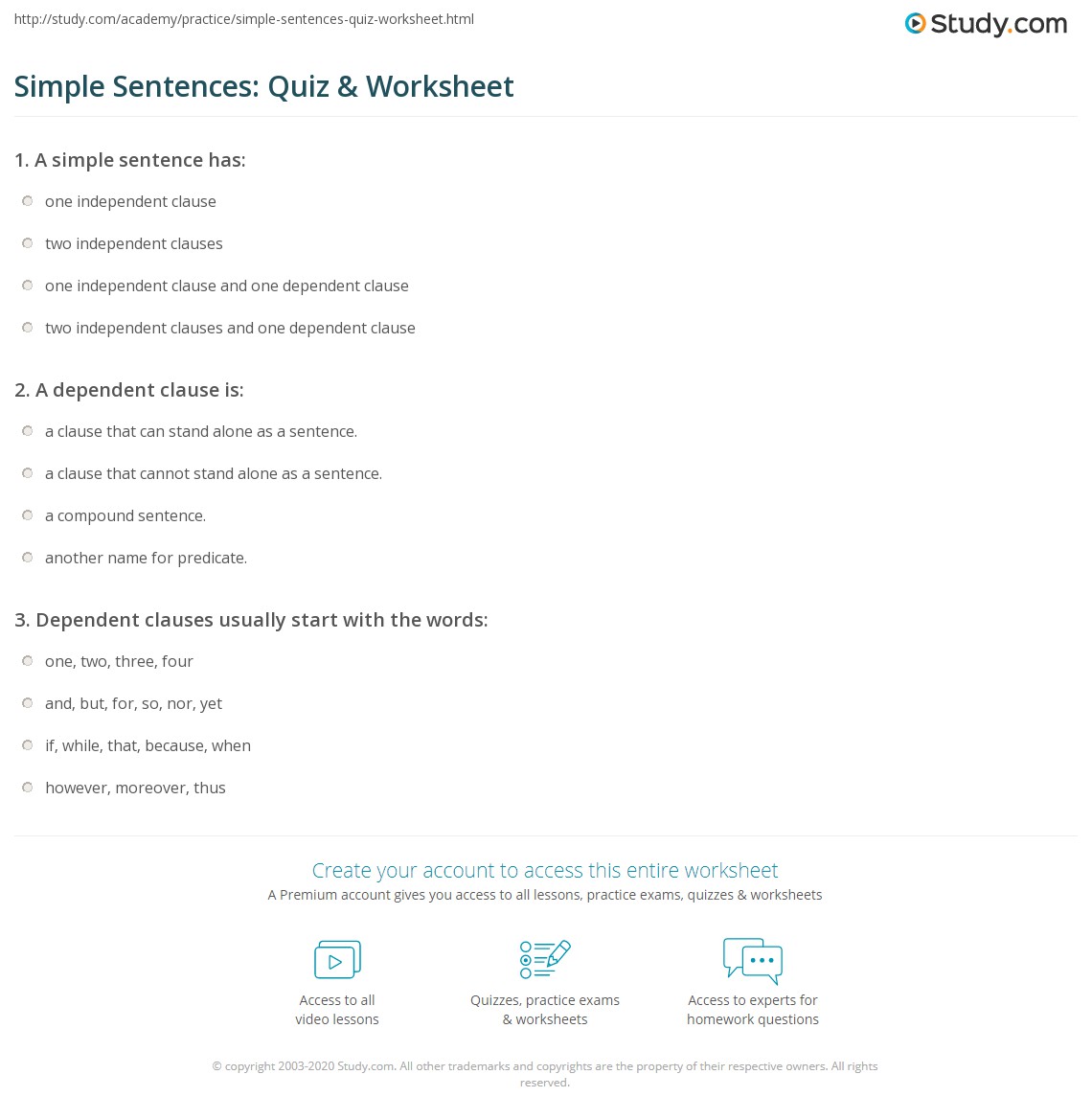 http://study.com/academy/practice/simple-sentences-quiz-worksheet.html

Study.com

Simple Sentences: Quiz & Worksheet

1. A simple sentence has:

one independent clause

two independent clauses

one independent clause and one dependent clause

two independent clauses and one dependent clause

2. A dependent clause is:

a clause that can stand alone as a sentence.

a clause that cannot stand alone as a sentence.

a compound sentence.

another name for predicate.

3. Dependent clauses usually start with the words:

one, two, three, four

and, but, for, so, nor, yet

if, while, that, because, when

however, moreover, thus

Create your account to access this entire worksheet

A Premium account gives you access to all lessons, practice exams, quizzes & worksheets

Access to all video lessons

Quizzes, practice exams & worksheets

Access to experts for homework questions

© copyright 2003-2020 Study.com. All other trademarks and copyrights are the property of their respective owners. All rights reserved.